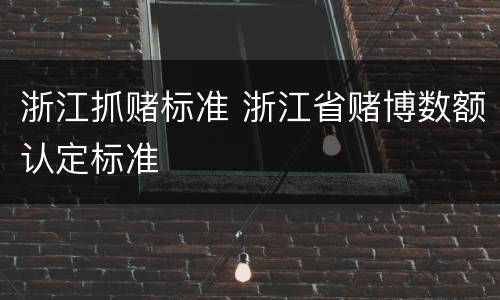 浙江抓赌标准 浙江省赌博数额认定标准